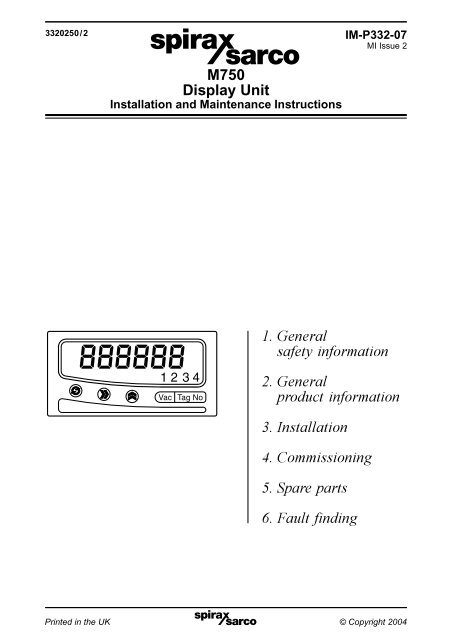 3320250/2

spirax sarco

IM-P332-07
MI Issue 2

M750
Display Unit
Installation and Maintenance Instructions

888888
1 2 3 4
Vac Tag No

1. General
safety information

2. General
product information

3. Installation

4. Commissioning

5. Spare parts

6. Fault finding

Printed in the UK

spirax sarco

© Copyright 2004